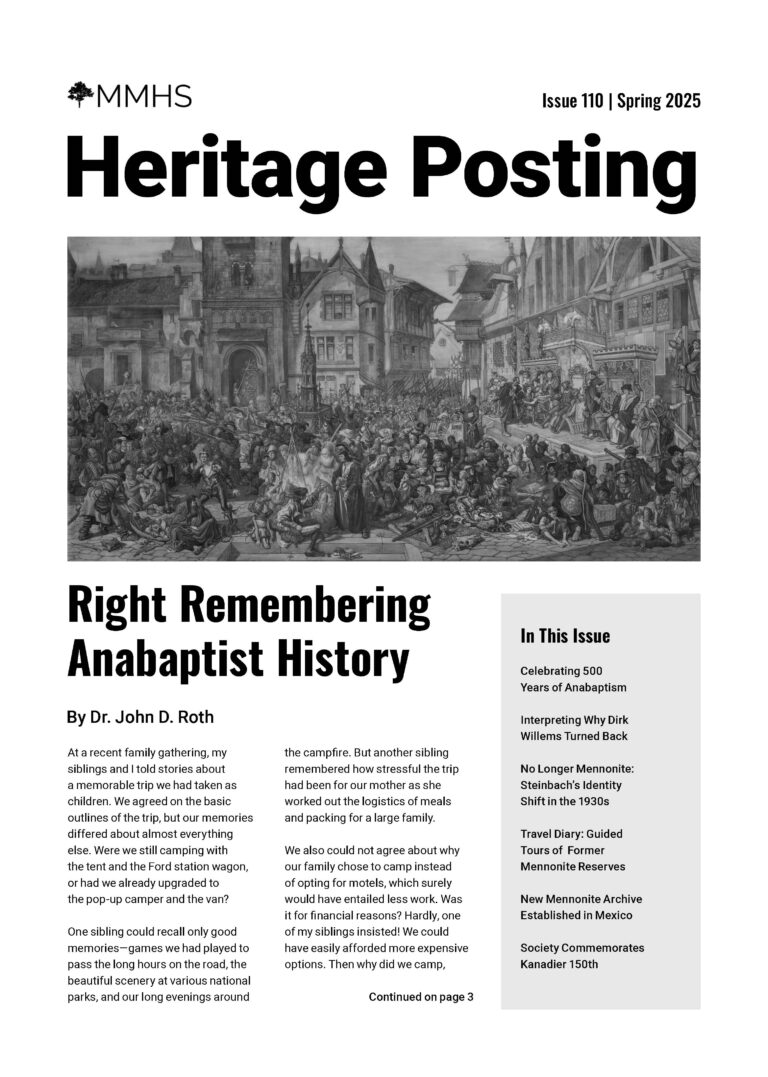 MMHS

Issue 110 | Spring 2025

Heritage Posting

Right Remembering Anabaptist History

By Dr. John D. Roth

At a recent family gathering, my siblings and I told stories about a memorable trip we had taken as children. We agreed on the basic outlines of the trip, but our memories differed about almost everything else. Were we still camping with the tent and the Ford station wagon, or had we already upgraded to the pop-up camper and the van?

One sibling could recall only good memories—games we had played to pass the long hours on the road, the beautiful scenery at various national parks, and our long evenings around the campfire. But another sibling remembered how stressful the trip had been for our mother as she worked out the logistics of meals and packing for a large family.

We also could not agree about why our family chose to camp instead of opting for motels, which surely would have entailed less work. Was it for financial reasons? Hardly, one of my siblings insisted! We could have easily afforded more expensive options. Then why did we camp,

Continued on page 3

In This Issue

Celebrating 500 Years of Anabaptism

Interpreting Why Dirk Willems Turned Back

No Longer Mennonite: Steinbach's Identity Shift in the 1930s

Travel Diary: Guided Tours of Former Mennonite Reserves

New Mennonite Archive Established in Mexico

Society Commemorates Kanadier 150th